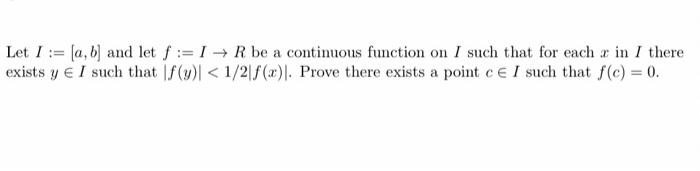 Let $I := [a, b]$ and let $f := I \to R$ be a continuous function on $I$ such that for each $x$ in $I$ there exists $y \in I$ such that $|f(y)| < 1/2|f(x)|$. Prove there exists a point $c \in I$ such that $f(c) = 0$.